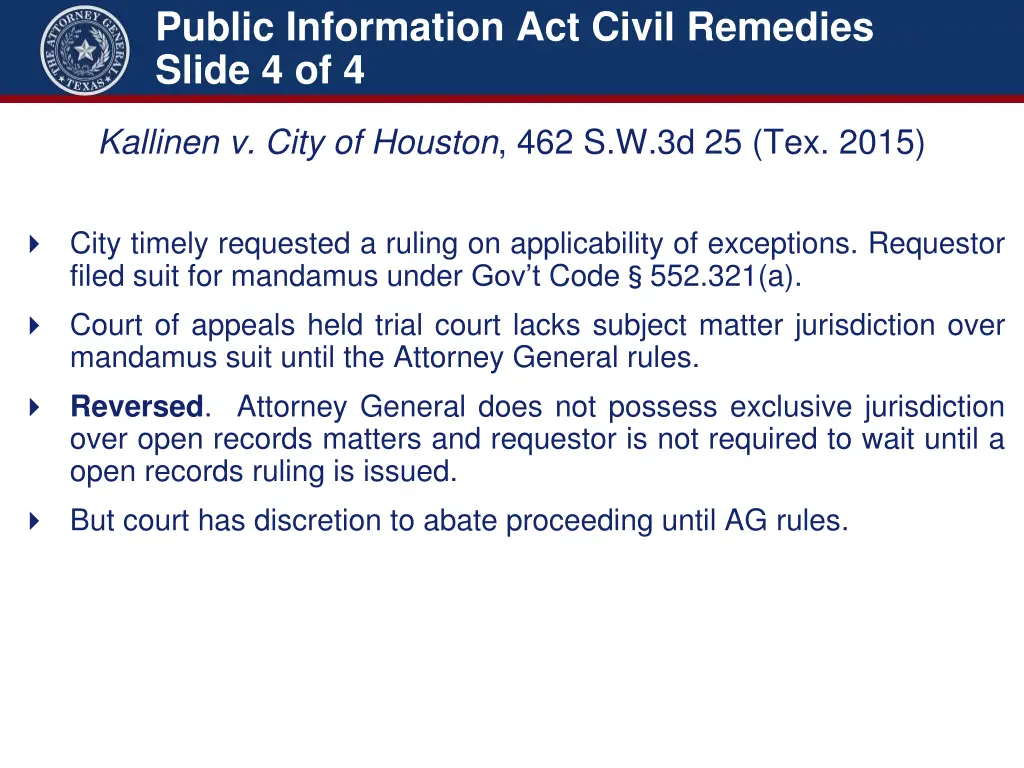 THE ATTORNEY GENERAL TEXAS

Public Information Act Civil Remedies
Slide 4 of 4

Kallinen v. City of Houston, 462 S.W.3d 25 (Tex. 2015)

City timely requested a ruling on applicability of exceptions. Requestor filed suit for mandamus under Gov't Code § 552.321(a).

Court of appeals held trial court lacks subject matter jurisdiction over mandamus suit until the Attorney General rules.

Reversed. Attorney General does not possess exclusive jurisdiction over open records matters and requestor is not required to wait until a open records ruling is issued.

But court has discretion to abate proceeding until AG rules.